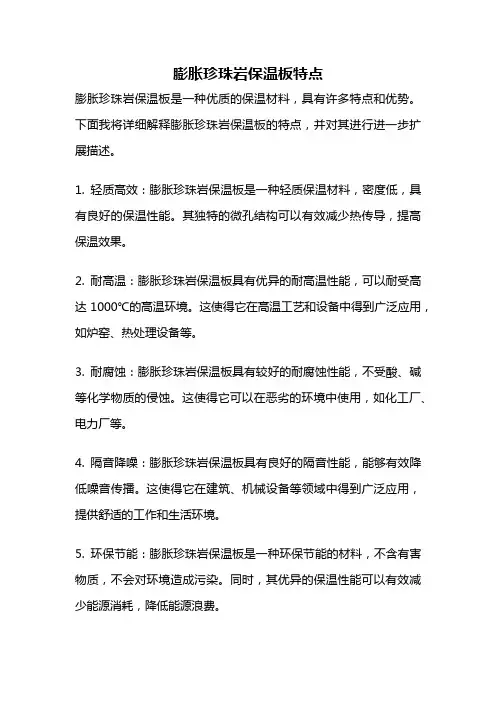 膨胀珍珠岩保温板特点

膨胀珍珠岩保温板是一种优质的保温材料，具有许多特点和优势。下面我将详细解释膨胀珍珠岩保温板的特点，并对其进行进一步扩展描述。

1. 轻质高效：膨胀珍珠岩保温板是一种轻质保温材料，密度低，具有良好的保温性能。其独特的微孔结构可以有效减少热传导，提高保温效果。

2. 耐高温：膨胀珍珠岩保温板具有优异的耐高温性能，可以耐受高达 1000℃的高温环境。这使得它在高温工艺和设备中得到广泛应用，如炉窑、热处理设备等。

3. 耐腐蚀：膨胀珍珠岩保温板具有较好的耐腐蚀性能，不受酸、碱等化学物质的侵蚀。这使得它可以在恶劣的环境中使用，如化工厂、电力厂等。

4. 隔音降噪：膨胀珍珠岩保温板具有良好的隔音性能，能够有效降低噪音传播。这使得它在建筑、机械设备等领域中得到广泛应用，提供舒适的工作和生活环境。

5. 环保节能：膨胀珍珠岩保温板是一种环保节能的材料，不含有害物质，不会对环境造成污染。同时，其优异的保温性能可以有效减少能源消耗，降低能源浪费。